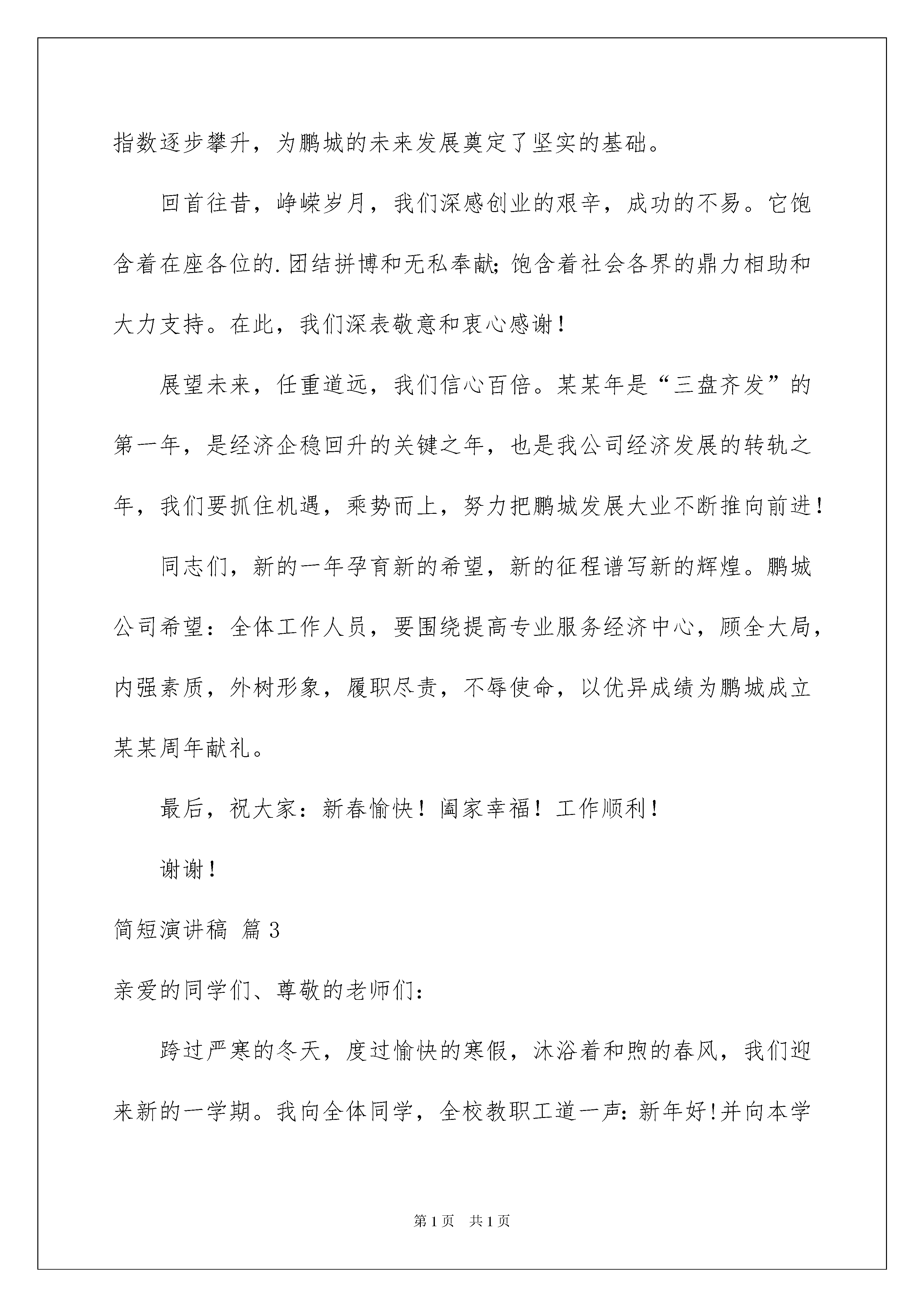 指数逐步攀升，为鹏城的未来发展奠定了坚实的基础。

回首往昔，峥嵘岁月，我们深感创业的艰辛，成功的不易。它饱含着在座各位的.团结拼博和无私奉献；饱含着社会各界的鼎力相助和大力支持。在此，我们深表敬意和衷心感谢！

展望未来，任重道远，我们信心百倍。某某年是“三盘齐发”的第一年，是经济企稳回升的关键之年，也是我公司经济发展的转轨之年，我们要抓住机遇，乘势而上，努力把鹏城发展大业不断推向前进！

同志们，新的一年孕育新的希望，新的征程谱写新的辉煌。鹏城公司希望：全体工作人员，要围绕提高专业服务经济中心，顾全大局，内强素质，外树形象，履职尽责，不辱使命，以优异成绩为鹏城成立某某周年献礼。

最后，祝大家：新春愉快！阖家幸福！工作顺利！

谢谢！

简短演讲稿 篇3

亲爱的同学们、尊敬的老师们：

跨过严寒的冬天，度过愉快的寒假，沐浴着和煦的春风，我们迎来新的一学期。我向全体同学，全校教职工道一声：新年好!并向本学

第1页 共1页